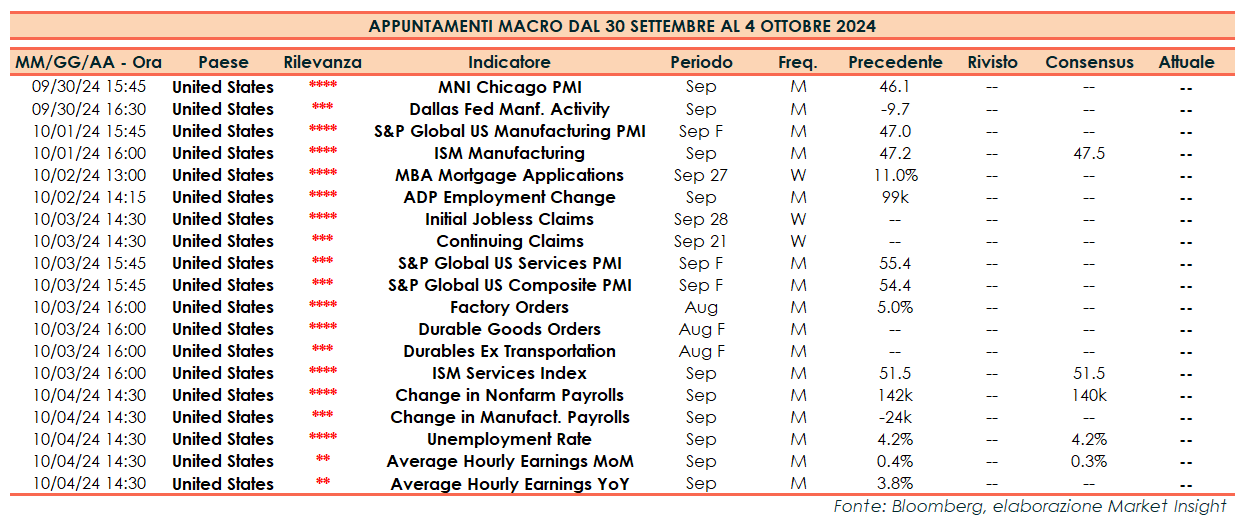 APPUNTAMENTI MACRO DAL 30 SETTEMBRE AL 4 OTTOBRE 2024

| MM/GG/AA - Ora | Paese | Rilevanza | Indicatore | Periodo | Freq. | Precedente | Rivisto | Consensus | Attuale |
|---|---|---|---|---|---|---|---|---|---|
| 09/30/24 15:45 | United States | **** | MNI Chicago PMI | Sep | M | 46.1 | -- | -- | -- |
| 09/30/24 16:30 | United States | *** | Dallas Fed Manf. Activity | Sep | M | -9.7 | -- | -- | -- |
| 10/01/24 15:45 | United States | **** | S&P Global US Manufacturing PMI | Sep F | M | 47.0 | -- | -- | -- |
| 10/01/24 16:00 | United States | **** | ISM Manufacturing | Sep | M | 47.2 | -- | 47.5 | -- |
| 10/02/24 13:00 | United States | **** | MBA Mortgage Applications | Sep 27 | W | 11.0% | -- | -- | -- |
| 10/02/24 14:15 | United States | **** | ADP Employment Change | Sep | M | 99k | -- | -- | -- |
| 10/03/24 14:30 | United States | **** | Initial Jobless Claims | Sep 28 | W | -- | -- | -- | -- |
| 10/03/24 14:30 | United States | *** | Continuing Claims | Sep 21 | W | -- | -- | -- | -- |
| 10/03/24 15:45 | United States | *** | S&P Global US Services PMI | Sep F | M | 55.4 | -- | -- | -- |
| 10/03/24 15:45 | United States | *** | S&P Global US Composite PMI | Sep F | M | 54.4 | -- | -- | -- |
| 10/03/24 16:00 | United States | **** | Factory Orders | Aug | M | 5.0% | -- | -- | -- |
| 10/03/24 16:00 | United States | **** | Durable Goods Orders | Aug F | M | -- | -- | -- | -- |
| 10/03/24 16:00 | United States | *** | Durables Ex Transportation | Aug F | M | -- | -- | -- | -- |
| 10/03/24 16:00 | United States | **** | ISM Services Index | Sep | M | 51.5 | -- | 51.5 | -- |
| 10/04/24 14:30 | United States | **** | Change in Nonfarm Payrolls | Sep | M | 142k | -- | 140k | -- |
| 10/04/24 14:30 | United States | *** | Change in Manufact. Payrolls | Sep | M | -24k | -- | -- | -- |
| 10/04/24 14:30 | United States | **** | Unemployment Rate | Sep | M | 4.2% | -- | 4.2% | -- |
| 10/04/24 14:30 | United States | ** | Average Hourly Earnings MoM | Sep | M | 0.4% | -- | 0.3% | -- |
| 10/04/24 14:30 | United States | ** | Average Hourly Earnings YoY | Sep | M | 3.8% | -- | -- | -- |

Fonte: Bloomberg, elaborazione Market Insight